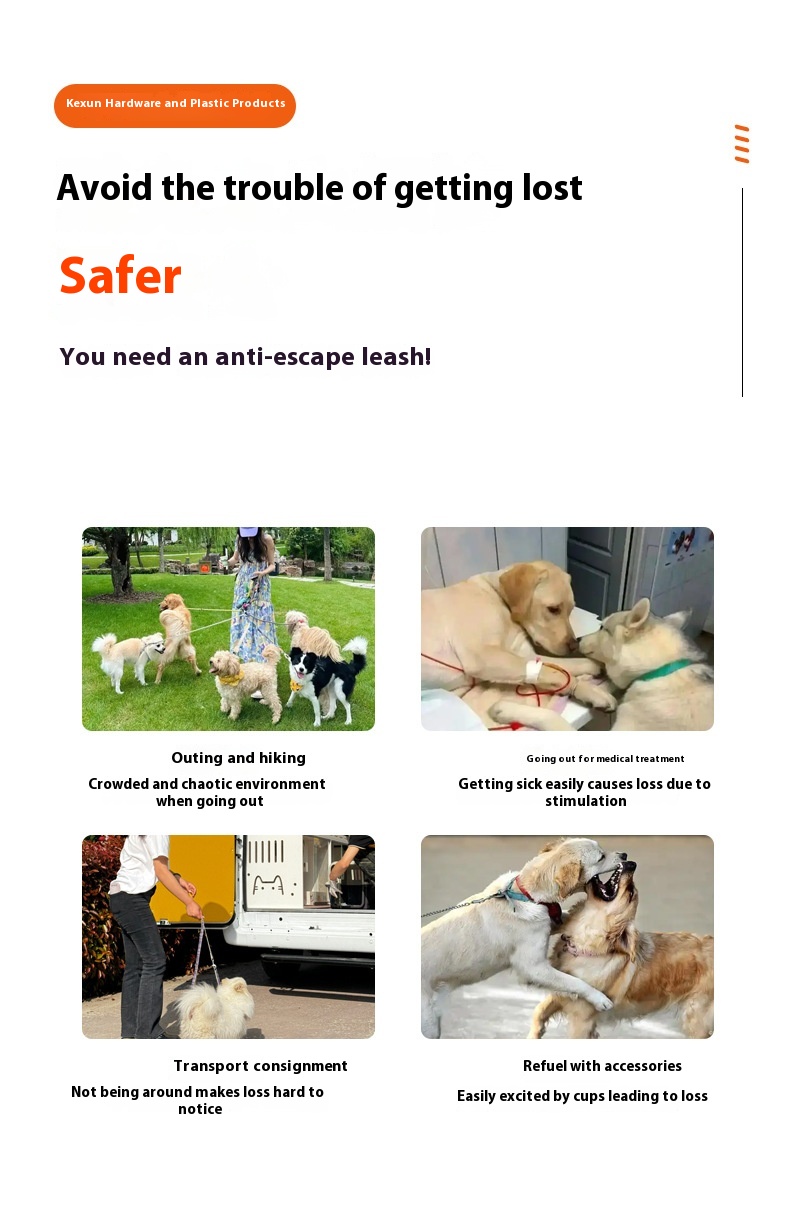 Kexun Hardware and Plastic Products

Avoid the trouble of getting lost

Safer

You need an anti-escape leash!

Outing and hiking

Crowded and chaotic environment when going out

Going out for medical treatment

Getting sick easily causes loss due to stimulation

Transport consignment

Not being around makes loss hard to notice

Refuel with accessories

Easily excited by cups leading to loss